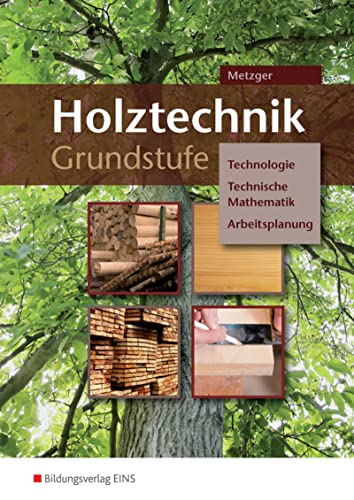 Metzger

Holztechnik
Grundstufe

Technologie
Technische Mathematik
Arbeitsplanung

Bildungsverlag EINS